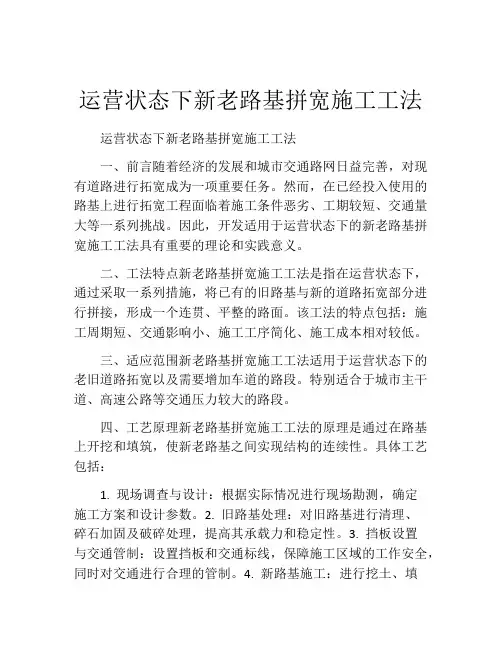 运营状态下新老路基拼宽施工工法

运营状态下新老路基拼宽施工工法

一、前言随着经济的发展和城市交通路网日益完善，对现有道路进行拓宽成为一项重要任务。然而，在已经投入使用的路基上进行拓宽工程面临着施工条件恶劣、工期较短、交通量大等一系列挑战。因此，开发适用于运营状态下的新老路基拼宽施工工法具有重要的理论和实践意义。

二、工法特点新老路基拼宽施工工法是指在运营状态下，通过采取一系列措施，将已有的旧路基与新的道路拓宽部分进行拼接，形成一个连贯、平整的路面。该工法的特点包括：施工周期短、交通影响小、施工工序简化、施工成本相对较低。

三、适应范围新老路基拼宽施工工法适用于运营状态下的老旧道路拓宽以及需要增加车道的路段。特别适合于城市主干道、高速公路等交通压力较大的路段。

四、工艺原理新老路基拼宽施工工法的原理是通过在路基上开挖和填筑，使新老路基之间实现结构的连续性。具体工艺包括：

1. 现场调查与设计：根据实际情况进行现场勘测，确定施工方案和设计参数。2. 旧路基处理：对旧路基进行清理、碎石加固及破碎处理，提高其承载力和稳定性。3. 挡板设置与交通管制：设置挡板和交通标线，保障施工区域的工作安全，同时对交通进行合理的管制。4. 新路基施工：进行挖土、填